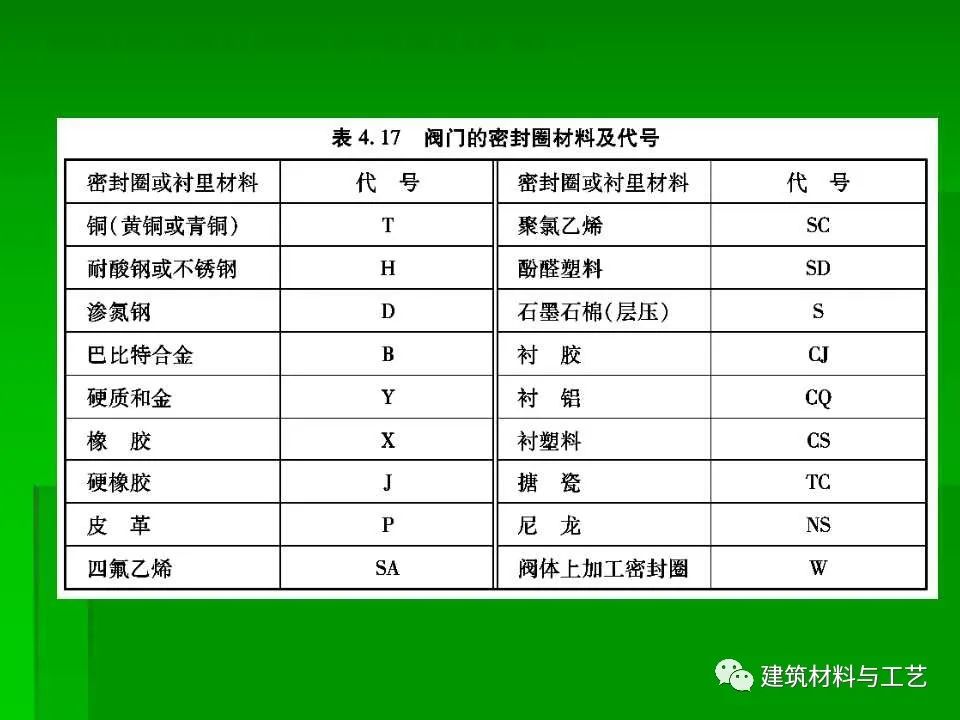 表 4.17　阀门的密封圈材料及代号

| 密封圈或衬里材料 | 代　号 | 密封圈或衬里材料 | 代　号 |
|---|---|---|---|
| 铜(黄铜或青铜) | T | 聚氯乙烯 | SC |
| 耐酸钢或不锈钢 | H | 酚醛塑料 | SD |
| 渗氮钢 | D | 石墨石棉(层压) | S |
| 巴比特合金 | B | 衬　胶 | CJ |
| 硬质和金 | Y | 衬　铝 | CQ |
| 橡　胶 | X | 衬塑料 | CS |
| 硬橡胶 | J | 搪　瓷 | TC |
| 皮　革 | P | 尼　龙 | NS |
| 四氟乙烯 | SA | 阀体上加工密封圈 | W |

建筑材料与工艺